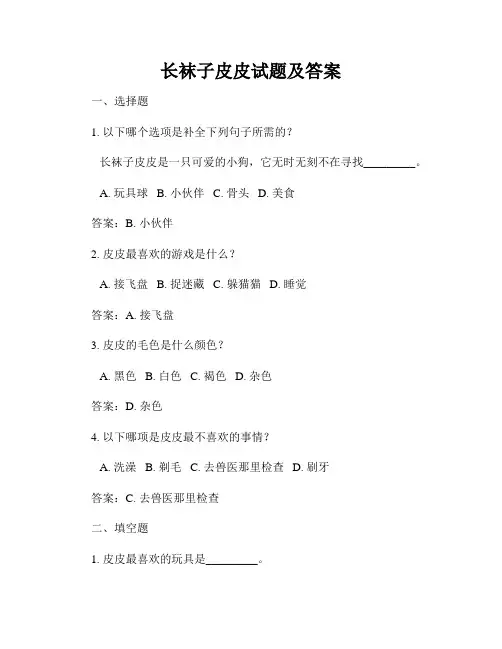 长袜子皮皮试题及答案

一、选择题

1. 以下哪个选项是补全下列句子所需的？

长袜子皮皮是一只可爱的小狗，它无时无刻不在寻找________。

A. 玩具球 B. 小伙伴 C. 骨头 D. 美食

答案：B. 小伙伴

2. 皮皮最喜欢的游戏是什么？

A. 接飞盘 B. 捉迷藏 C. 躲猫猫 D. 睡觉

答案：A. 接飞盘

3. 皮皮的毛色是什么颜色？

A. 黑色 B. 白色 C. 褐色 D. 杂色

答案：D. 杂色

4. 以下哪项是皮皮最不喜欢的事情？

A. 洗澡 B. 剃毛 C. 去兽医那里检查 D. 刷牙

答案：C. 去兽医那里检查

二、填空题

1. 皮皮最喜欢的玩具是________。